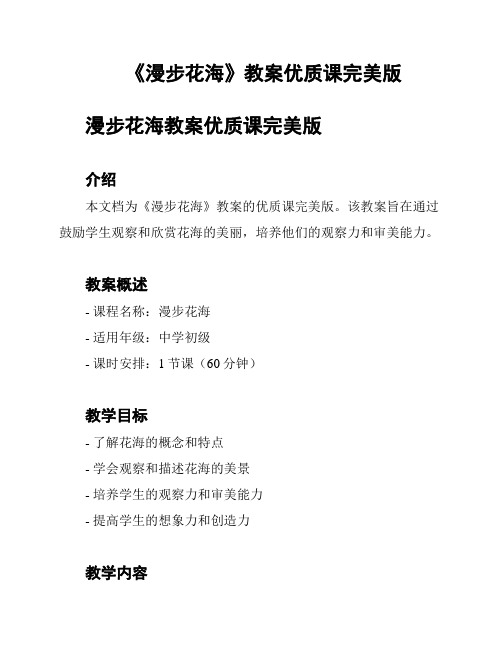 《漫步花海》教案优质课完美版

漫步花海教案优质课完美版

介绍

本文档为《漫步花海》教案的优质课完美版。该教案旨在通过鼓励学生观察和欣赏花海的美丽，培养他们的观察力和审美能力。

教案概述

- 课程名称：漫步花海
- 适用年级：中学初级
- 课时安排：1 节课（60 分钟）

教学目标

- 了解花海的概念和特点
- 学会观察和描述花海的美景
- 培养学生的观察力和审美能力
- 提高学生的想象力和创造力

教学内容